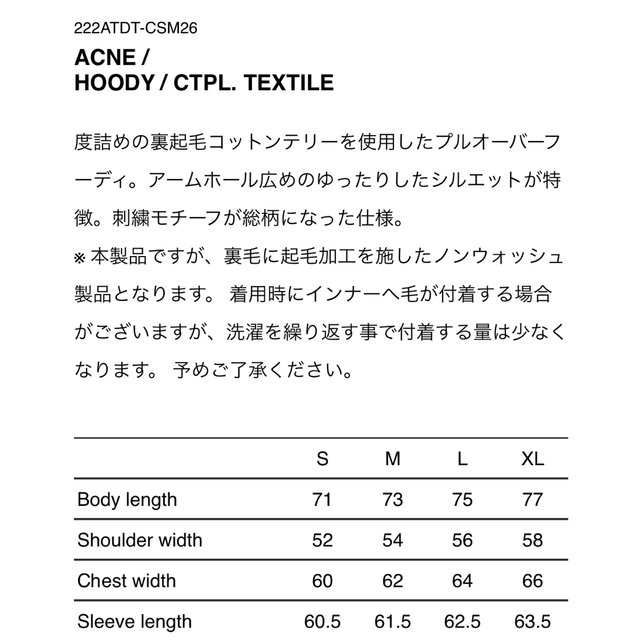 222ATDT-CSM26
ACNE /
HOODY / CTPL. TEXTILE

度詰めの裏起毛コットンテリーを使用したプルオーバーフーディ。アームホール広めのゆったりしたシルエットが特徴。刺繍モチーフが総柄になった仕様。
※ 本製品ですが、裏毛に起毛加工を施したノンウォッシュ製品となります。 着用時にインナーへ毛が付着する場合がございますが、洗濯を繰り返す事で付着する量は少なくなります。 予めご了承ください。

| | S | M | L | XL |
|---|---|---|---|---|
| Body length | 71 | 73 | 75 | 77 |
| Shoulder width | 52 | 54 | 56 | 58 |
| Chest width | 60 | 62 | 64 | 66 |
| Sleeve length | 60.5 | 61.5 | 62.5 | 63.5 |